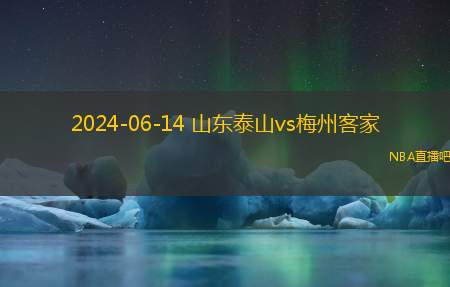 2024-06-14 山东泰山vs梅州客家

NBA直播吧